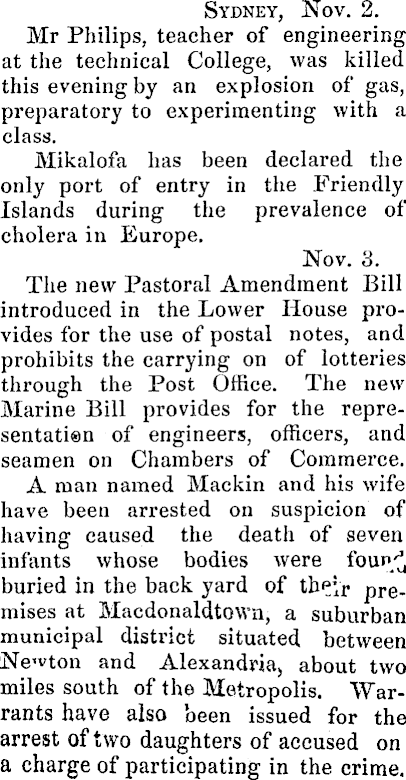 Sydney, Nov. 2.

Mr Philips, teacher of engineering at the technical College, was killed this evening by an explosion of gas, preparatory to experimenting with a class.

Mikalofa has been declared the only port of entry in the Friendly Islands during the prevalence of cholera in Europe.

Nov. 3.

The new Pastoral Amendment Bill introduced in the Lower House provides for the use of postal notes, and prohibits the carrying on of lotteries through the Post Office. The new Marine Bill provides for the representation of engineers, officers, and seamen on Chambers of Commerce.

A man named Mackin and his wife have been arrested on suspicion of having caused the death of seven infants whose bodies were found buried in the back yard of their premises at Macdonaldtown, a suburban municipal district situated between Newton and Alexandria, about two miles south of the Metropolis. Warrants have also been issued for the arrest of two daughters of accused on a charge of participating in the crime.